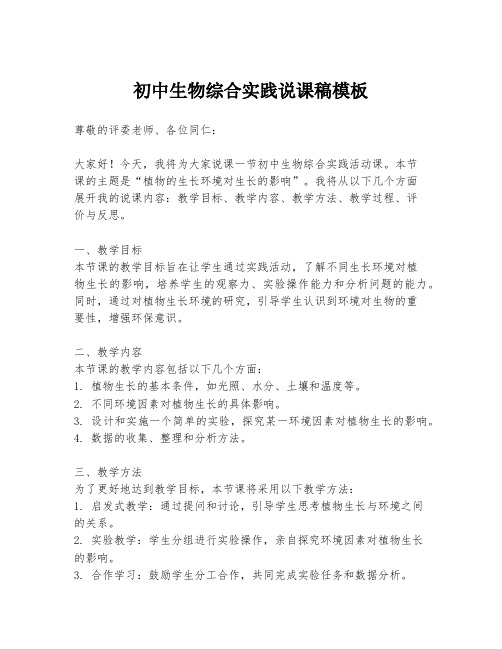 初中生物综合实践说课稿模板

尊敬的评委老师、各位同仁：

大家好！今天，我将为大家说课一节初中生物综合实践活动课。本节课的主题是“植物的生长环境对生长的影响”。我将从以下几个方面展开我的说课内容：教学目标、教学内容、教学方法、教学过程、评价与反思。

一、教学目标
本节课的教学目标旨在让学生通过实践活动，了解不同生长环境对植物生长的影响，培养学生的观察力、实验操作能力和分析问题的能力。同时，通过对植物生长环境的研究，引导学生认识到环境对生物的重要性，增强环保意识。

二、教学内容
本节课的教学内容包括以下几个方面：
1. 植物生长的基本条件，如光照、水分、土壤和温度等。
2. 不同环境因素对植物生长的具体影响。
3. 设计和实施一个简单的实验，探究某一环境因素对植物生长的影响。
4. 数据的收集、整理和分析方法。

三、教学方法
为了更好地达到教学目标，本节课将采用以下教学方法：
1. 启发式教学：通过提问和讨论，引导学生思考植物生长与环境之间的关系。
2. 实验教学：学生分组进行实验操作，亲自探究环境因素对植物生长的影响。
3. 合作学习：鼓励学生分工合作，共同完成实验任务和数据分析。